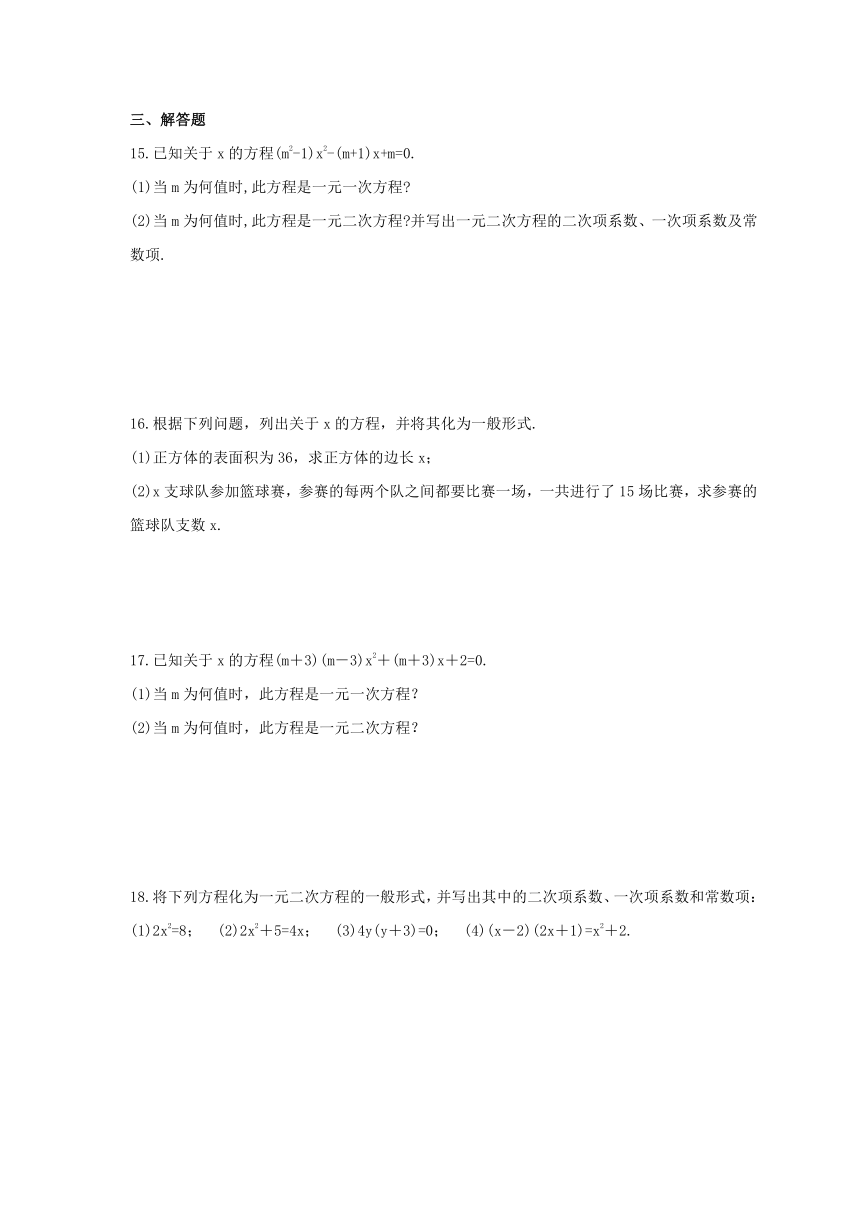 三、解答题

15.已知关于 x 的方程$(m^2-1)x^2-(m+1)x+m=0$.

(1)当 m 为何值时,此方程是一元一次方程?

(2)当 m 为何值时,此方程是一元二次方程?并写出一元二次方程的二次项系数、一次项系数及常数项.

16.根据下列问题，列出关于 x 的方程，并将其化为一般形式.

(1)正方体的表面积为 36，求正方体的边长 x；

(2)x 支球队参加篮球赛，参赛的每两个队之间都要比赛一场，一共进行了 15 场比赛，求参赛的篮球队支数 x.

17.已知关于 x 的方程$(m+3)(m-3)x^2+(m+3)x+2=0$.

(1)当 m 为何值时，此方程是一元一次方程？

(2)当 m 为何值时，此方程是一元二次方程？

18.将下列方程化为一元二次方程的一般形式，并写出其中的二次项系数、一次项系数和常数项：

(1)$2x^2=8$；　(2)$2x^2+5=4x$；　(3)$4y(y+3)=0$；　(4)$(x-2)(2x+1)=x^2+2$.